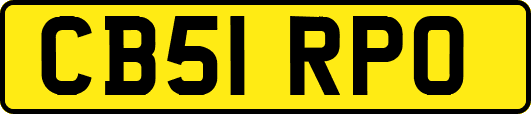 CB51 RPO